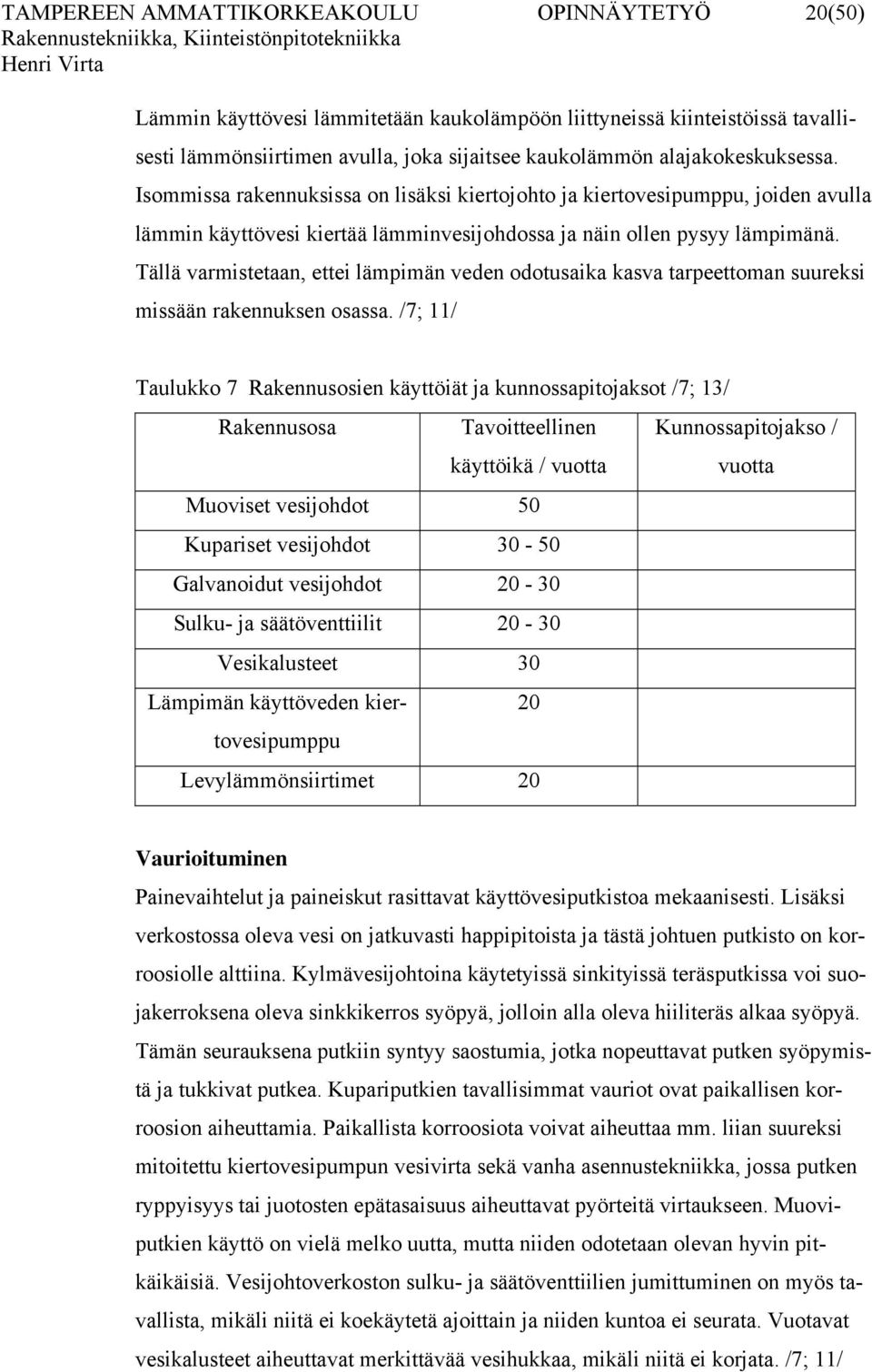 TAMPEREEN AMMATTIKORKEAKOULU OPINNÄYTETYÖ 20(50)
Rakennustekniikka, Kiinteistönpitotekniikka
Henri Virta

Lämmin käyttövesi lämmitetään kaukolämpöön liittyneissä kiinteistöissä tavallisesti lämmönsiirtimen avulla, joka sijaitsee kaukolämmön alajakokeskuksessa. Isommissa rakennuksissa on lisäksi kiertojohto ja kiertovesipumppu, joiden avulla lämmin käyttövesi kiertää lämminvesijohdossa ja näin ollen pysyy lämpimänä. Tällä varmistetaan, ettei lämpimän veden odotusaika kasva tarpeettoman suureksi missään rakennuksen osassa. /7; 11/

Taulukko 7 Rakennusosien käyttöiät ja kunnossapitojaksot /7; 13/

| Rakennusosa | Tavoitteellinen käyttöikä / vuotta | Kunnossapitojakso / vuotta |
|---|---|---|
| Muoviset vesijohdot | 50 | |
| Kupariset vesijohdot | 30 - 50 | |
| Galvanoidut vesijohdot | 20 - 30 | |
| Sulku- ja säätöventtiilit | 20 - 30 | |
| Vesikalusteet | 30 | |
| Lämpimän käyttöveden kiertovesipumppu | 20 | |
| Levylämmönsiirtimet | 20 | |

Vaurioituminen
Painevaihtelut ja paineiskut rasittavat käyttövesiputkistoa mekaanisesti. Lisäksi verkostossa oleva vesi on jatkuvasti happipitoista ja tästä johtuen putkisto on korroosiolle alttiina. Kylmävesijohtoina käytetyissä sinkityissä teräsputkissa voi suojakerroksena oleva sinkkikerros syöpyä, jolloin alla oleva hiiliteräs alkaa syöpyä. Tämän seurauksena putkiin syntyy saostumia, jotka nopeuttavat putken syöpymistä ja tukkivat putkea. Kupariputkien tavallisimmat vauriot ovat paikallisen korroosion aiheuttamia. Paikallista korroosiota voivat aiheuttaa mm. liian suureksi mitoitettu kiertovesipumpun vesivirta sekä vanha asennustekniikka, jossa putken ryppyisyys tai juotosten epätasaisuus aiheuttavat pyörteitä virtaukseen. Muoviputkien käyttö on vielä melko uutta, mutta niiden odotetaan olevan hyvin pitkäikäisiä. Vesijohtoverkoston sulku- ja säätöventtiilien jumittuminen on myös tavallista, mikäli niitä ei koekäytetä ajoittain ja niiden kuntoa ei seurata. Vuotavat vesikalusteet aiheuttavat merkittävää vesihukkaa, mikäli niitä ei korjata. /7; 11/